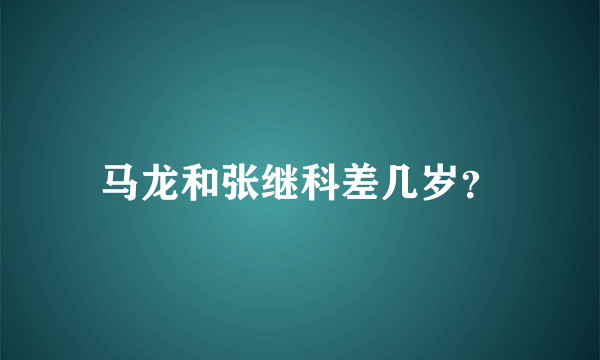 马龙和张继科差几岁?